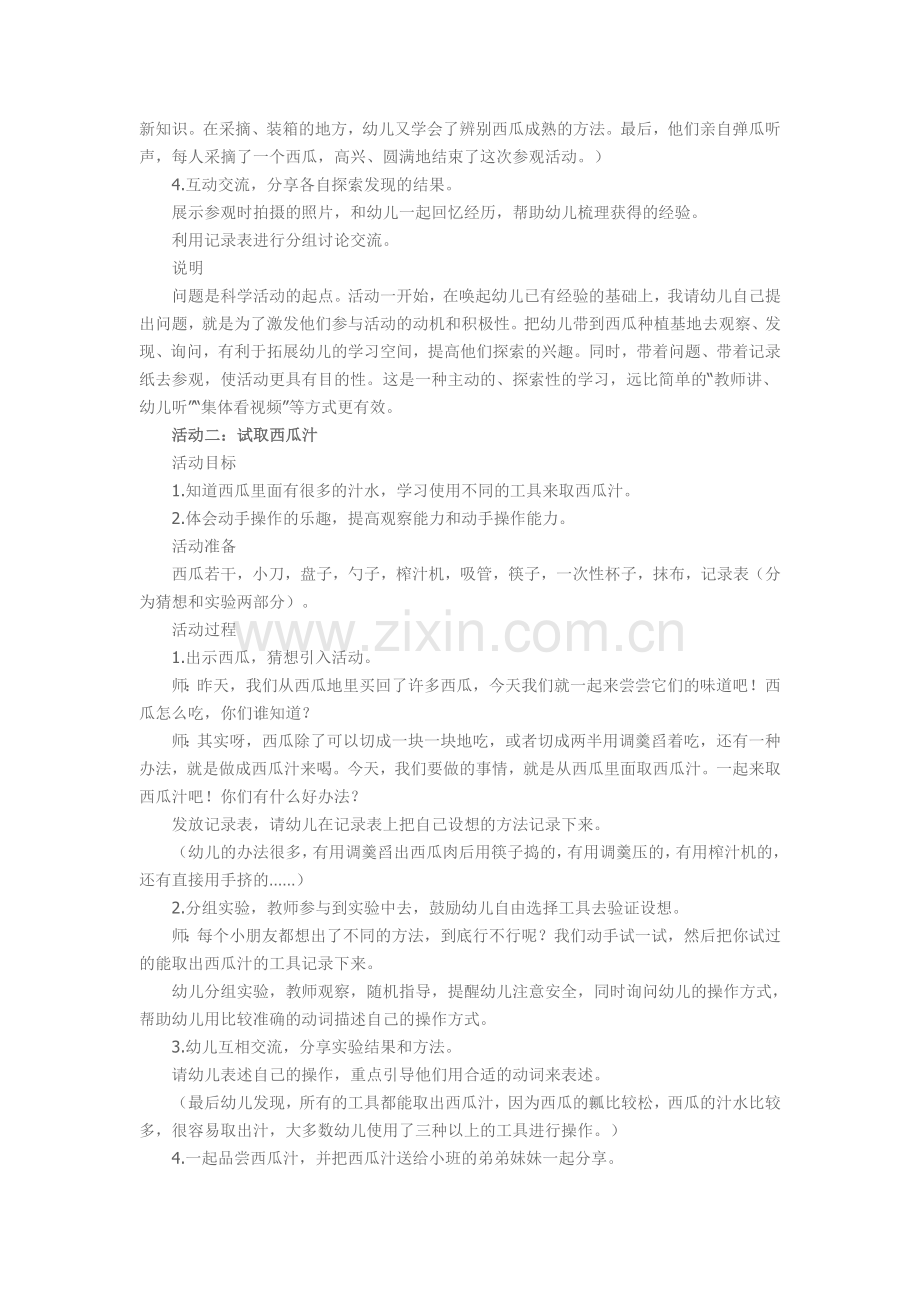 新知识。在采摘、装箱的地方，幼儿又学会了辨别西瓜成熟的方法。最后，他们亲自弹瓜听声，每人采摘了一个西瓜，高兴、圆满地结束了这次参观活动。）

4.互动交流，分享各自探索发现的结果。

展示参观时拍摄的照片，和幼儿一起回忆经历，帮助幼儿梳理获得的经验。

利用记录表进行分组讨论交流。

说明

问题是科学活动的起点。活动一开始，在唤起幼儿已有经验的基础上，我请幼儿自己提出问题，就是为了激发他们参与活动的动机和积极性。把幼儿带到西瓜种植基地去观察、发现、询问，有利于拓展幼儿的学习空间，提高他们探索的兴趣。同时，带着问题、带着记录纸去参观，使活动更具有目的性。这是一种主动的、探索性的学习，远比简单的“教师讲、幼儿听”“集体看视频”等方式更有效。

活动二：试取西瓜汁

活动目标

1.知道西瓜里面有很多的汁水，学习使用不同的工具来取西瓜汁。

2.体会动手操作的乐趣，提高观察能力和动手操作能力。

活动准备

西瓜若干，小刀，盘子，勺子，榨汁机，吸管，筷子，一次性杯子，抹布，记录表（分为猜想和实验两部分）。

活动过程

www.zixin.com.cn

1.出示西瓜，猜想引入活动。

师：昨天，我们从西瓜地里买回了许多西瓜，今天我们就一起来尝尝它们的味道吧！西瓜怎么吃，你们谁知道？

师：其实呀，西瓜除了可以切成一块一块地吃，或者切成两半用调羹舀着吃，还有一种办法，就是做成西瓜汁来喝。今天，我们要做的事情，就是从西瓜里面取西瓜汁。一起来取西瓜汁吧！你们有什么好办法？

发放记录表，请幼儿在记录表上把自己设想的方法记录下来。

（幼儿的办法很多，有用调羹舀出西瓜肉后用筷子捣的，有用调羹压的，有用榨汁机的，还有直接用手挤的......）

2.分组实验，教师参与到实验中去，鼓励幼儿自由选择工具去验证设想。

师：每个小朋友都想出了不同的方法，到底行不行呢？我们动手试一试，然后把你试过的能取出西瓜汁的工具记录下来。

幼儿分组实验，教师观察，随机指导，提醒幼儿注意安全，同时询问幼儿的操作方式，帮助幼儿用比较准确的动词描述自己的操作方式。

3.幼儿互相交流，分享实验结果和方法。

请幼儿表述自己的操作，重点引导他们用合适的动词来表述。

（最后幼儿发现，所有的工具都能取出西瓜汁，因为西瓜的瓤比较松，西瓜的汁水比较多，很容易取出汁，大多数幼儿使用了三种以上的工具进行操作。）

4.一起品尝西瓜汁，并把西瓜汁送给小班的弟弟妹妹一起分享。